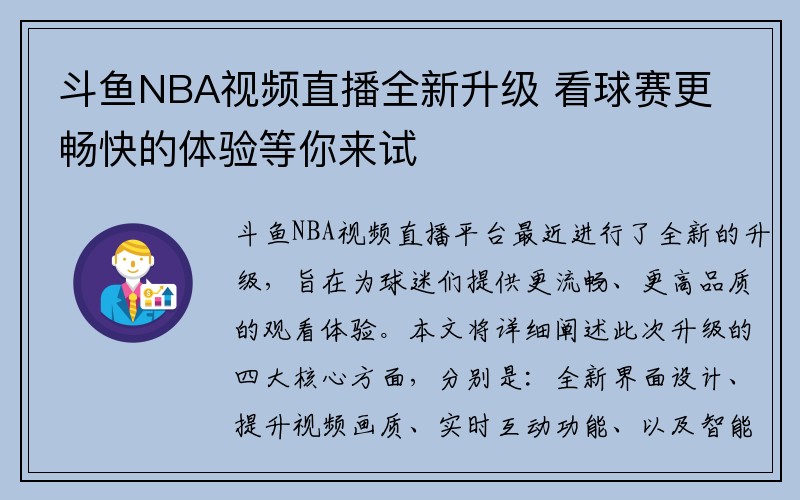 斗鱼NBA视频直播全新升级 看球赛更畅快的体验等你来试

斗鱼NBA视频直播平台最近进行了全新的升级，旨在为球迷们提供更流畅、更高品质的观看体验。本文将详细阐述此次升级的四大核心方面，分别是：全新界面设计、提升视频画质、实时互动功能、以及智能